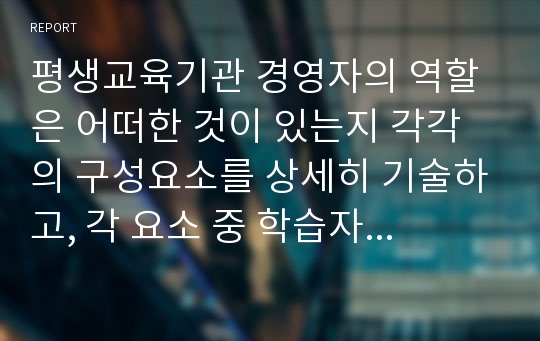 REPORT

평생교육기관 경영자의 역할은 어떠한 것이 있는지 각각의 구성요소를 상세히 기술하고, 각 요소 중 학습자...